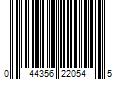 0 44356 22054 5